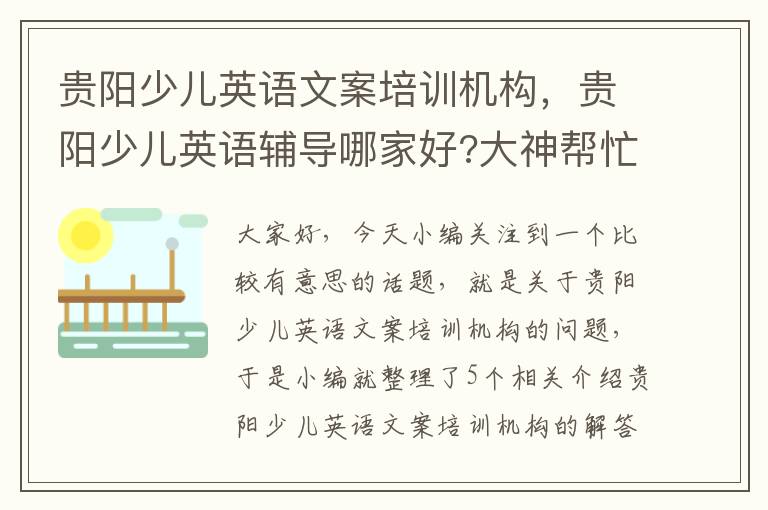 贵阳少儿英语文案培训机构，贵阳少儿英语辅导哪家好?大神帮忙

大家好，今天小编关注到一个比较有意思的话题，就是关于贵阳少儿英语文案培训机构的问题，于是小编就整理了5个相关介绍贵阳少儿英语文案培训机构的解答